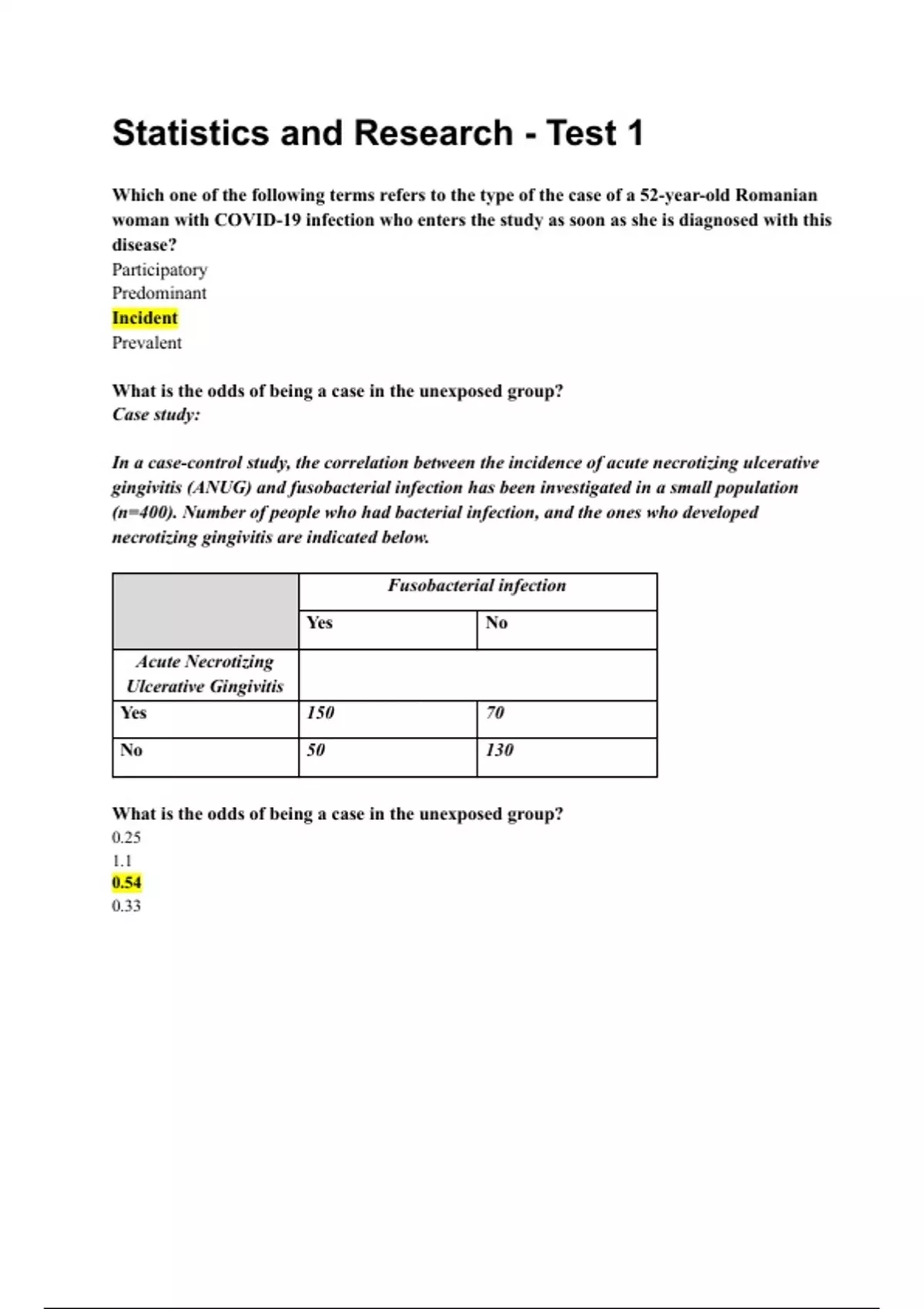 Statistics and Research - Test 1

Which one of the following terms refers to the type of the case of a 52-year-old Romanian woman with COVID-19 infection who enters the study as soon as she is diagnosed with this disease?
Participatory
Predominant
Incident
Prevalent

What is the odds of being a case in the unexposed group?
Case study:

In a case-control study, the correlation between the incidence of acute necrotizing ulcerative gingivitis (ANUG) and fusobacterial infection has been investigated in a small population (n=400). Number of people who had bacterial infection, and the ones who developed necrotizing gingivitis are indicated below.

| | Fusobacterial infection | |
|---|---|---|
| | Yes | No |
| Acute Necrotizing Ulcerative Gingivitis | | |
| Yes | 150 | 70 |
| No | 50 | 130 |

What is the odds of being a case in the unexposed group?
0.25
1.1
0.54
0.33